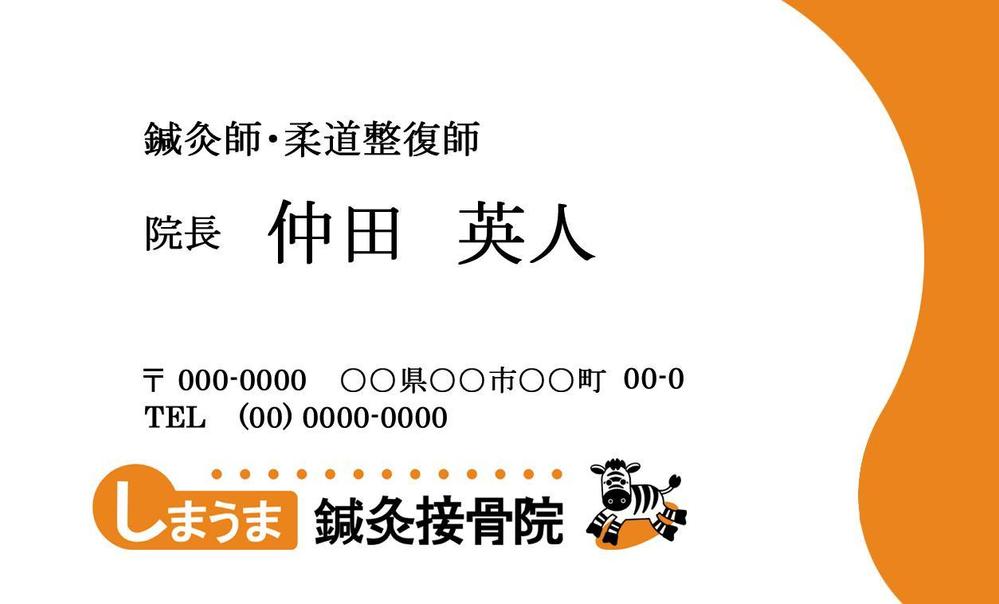 鍼灸師・柔道整復師

院長　仲田　英人

〒 000-0000　○○県○○市○○町 00-0
TEL　(00) 0000-0000

しまうま 鍼灸接骨院